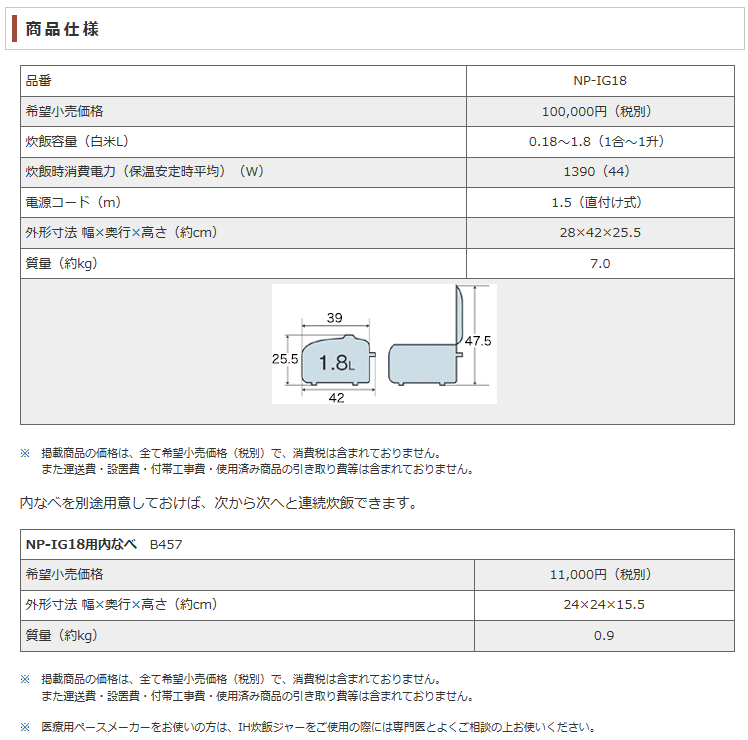 商品仕様

| 品番 | NP-IG18 |
|---|---|
| 希望小売価格 | 100,000円（税別） |
| 炊飯容量（白米L） | 0.18～1.8（1合～1升） |
| 炊飯時消費電力（保温安定時平均）（W） | 1390（44） |
| 電源コード（m） | 1.5（直付け式） |
| 外形寸法 幅×奥行×高さ（約cm） | 28×42×25.5 |
| 質量（約kg） | 7.0 |

39
25.5
1.8L
42
47.5

※ 掲載商品の価格は、全て希望小売価格（税別）で、消費税は含まれておりません。
また運送費・設置費・付帯工事費・使用済み商品の引き取り費等は含まれておりません。

内なべを別途用意しておけば、次から次へと連続炊飯できます。

| NP-IG18用内なべ B457 | |
|---|---|
| 希望小売価格 | 11,000円（税別） |
| 外形寸法 幅×奥行×高さ（約cm） | 24×24×15.5 |
| 質量（約kg） | 0.9 |

※ 掲載商品の価格は、全て希望小売価格（税別）で、消費税は含まれておりません。
また運送費・設置費・付帯工事費・使用済み商品の引き取り費等は含まれておりません。

※ 医療用ペースメーカーをお使いの方は、IH炊飯ジャーをご使用の際には専門医とよくご相談の上お使いください。